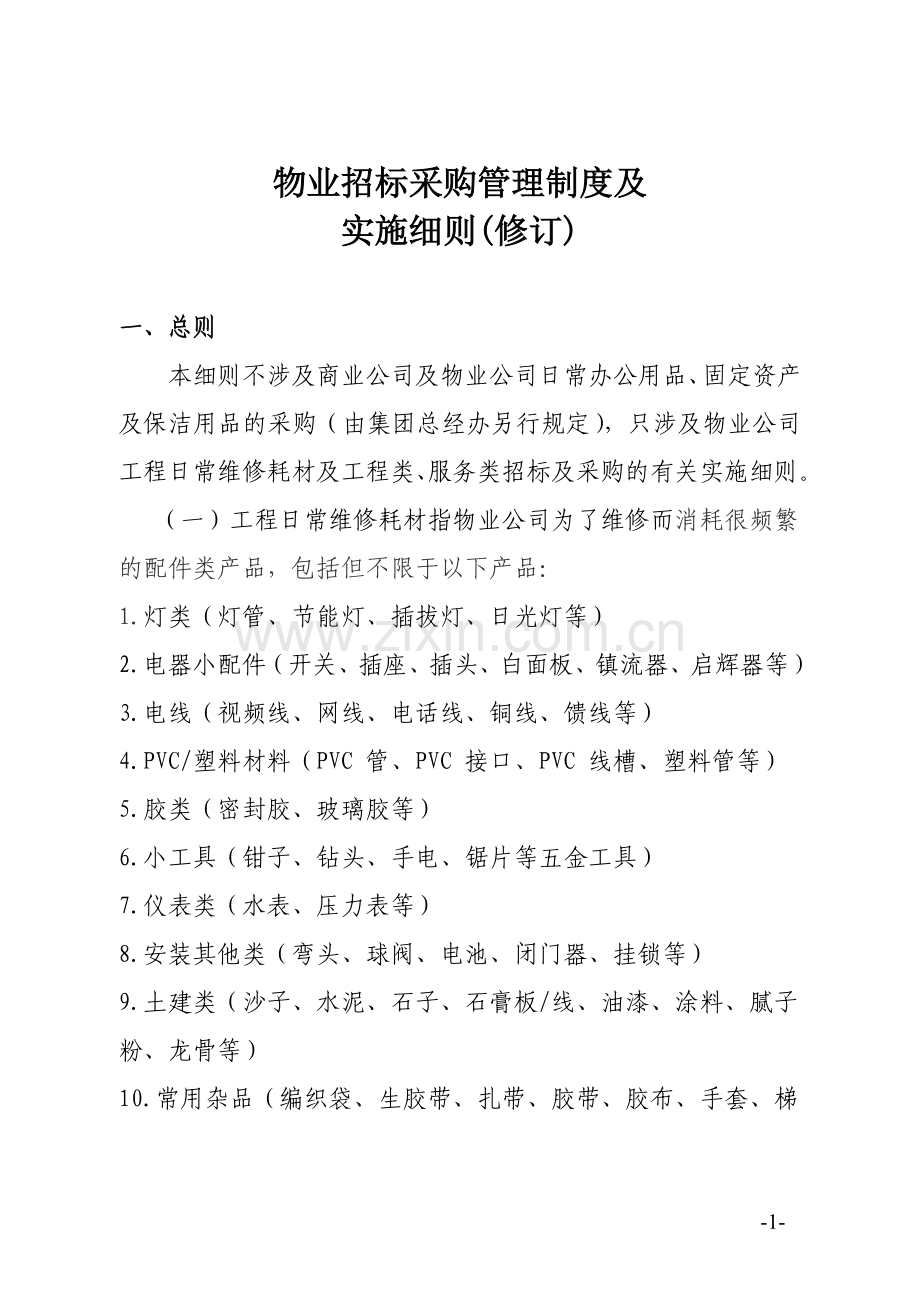 物业招标采购管理制度及
实施细则(修订)

一、总则

本细则不涉及商业公司及物业公司日常办公用品、固定资产及保洁用品的采购（由集团总经办另行规定），只涉及物业公司工程日常维修耗材及工程类、服务类招标及采购的有关实施细则。

（一）工程日常维修耗材指物业公司为了维修而消耗很频繁的配件类产品，包括但不限于以下产品:

1.灯类（灯管、节能灯、插拔灯、日光灯等）

2.电器小配件（开关、插座、插头、白面板、镇流器、启辉器等）

3.电线（视频线、网线、电话线、铜线、馈线等）

4.PVC/塑料材料（PVC管、PVC接口、PVC线槽、塑料管等）

5.胶类（密封胶、玻璃胶等）

6.小工具（钳子、钻头、手电、锯片等五金工具）

7.仪表类（水表、压力表等）

8.安装其他类（弯头、球阀、电池、闭门器、挂锁等）

9.土建类（沙子、水泥、石子、石膏板/线、油漆、涂料、腻子粉、龙骨等）

10.常用杂品（编织袋、生胶带、扎带、胶带、胶布、手套、梯

-1-

www.zixin.com.cn